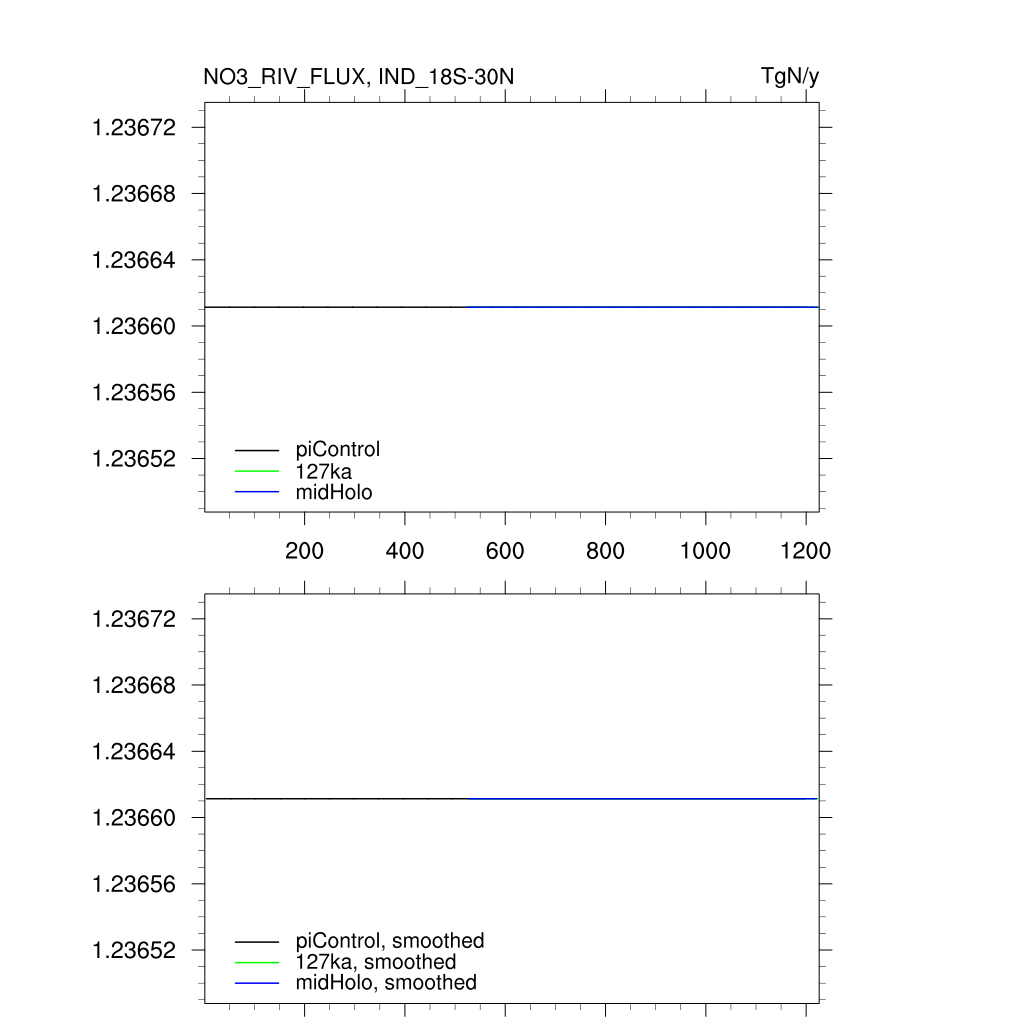 NO3_RIV_FLUX, IND_18S-30N

TgN/y

1.23672
1.23668
1.23664
1.23660
1.23656
1.23652

piControl
127ka
midHolo

200
400
600
800
1000
1200

1.23672
1.23668
1.23664
1.23660
1.23656
1.23652

piControl, smoothed
127ka, smoothed
midHolo, smoothed